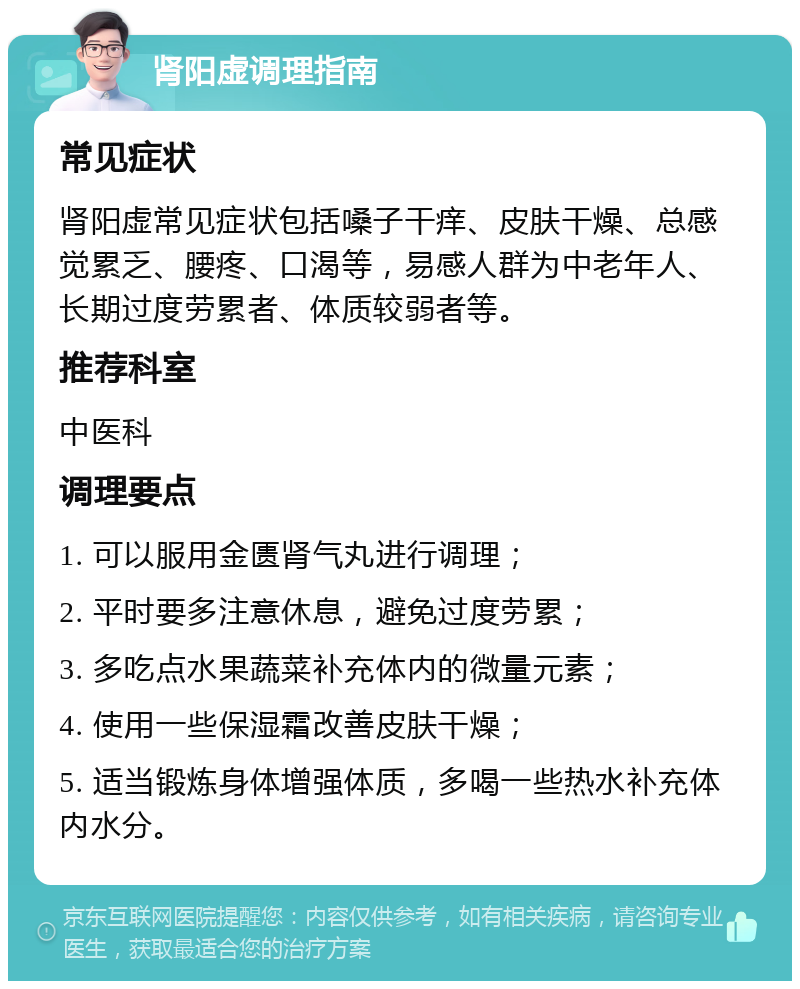 肾阳虚调理指南

常见症状

肾阳虚常见症状包括嗓子干痒、皮肤干燥、总感觉累乏、腰疼、口渴等，易感人群为中老年人、长期过度劳累者、体质较弱者等。

推荐科室

中医科

调理要点

1. 可以服用金匮肾气丸进行调理；

2. 平时要多注意休息，避免过度劳累；

3. 多吃点水果蔬菜补充体内的微量元素；

4. 使用一些保湿霜改善皮肤干燥；

5. 适当锻炼身体增强体质，多喝一些热水补充体内水分。

京东互联网医院提醒您：内容仅供参考，如有相关疾病，请咨询专业医生，获取最适合您的治疗方案